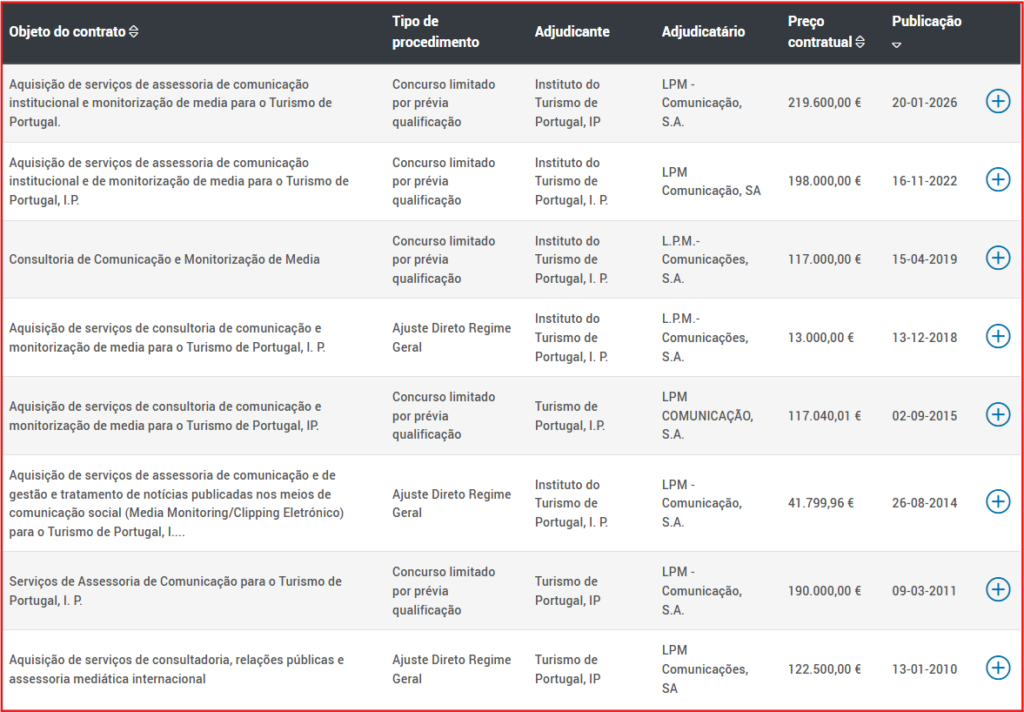 | Objeto do contrato | Tipo de procedimento | Adjudicante | Adjudicatário | Preço contratual | Publicação |
|---|---|---|---|---|---|
| Aquisição de serviços de assessoria de comunicação institucional e monitorização de media para o Turismo de Portugal. | Concurso limitado por prévia qualificação | Instituto do Turismo de Portugal, IP | LPM - Comunicação, S.A. | 219.600,00 € | 20-01-2026 |
| Aquisição de serviços de assessoria de comunicação institucional e de monitorização de media para o Turismo de Portugal, I.P. | Concurso limitado por prévia qualificação | Instituto do Turismo de Portugal, I. P. | LPM Comunicação, SA | 198.000,00 € | 16-11-2022 |
| Consultoria de Comunicação e Monitorização de Media | Concurso limitado por prévia qualificação | Instituto do Turismo de Portugal, I. P. | L.P.M.- Comunicações, S.A. | 117.000,00 € | 15-04-2019 |
| Aquisição de serviços de consultoria de comunicação e monitorização de media para o Turismo de Portugal, I. P. | Ajuste Direto Regime Geral | Instituto do Turismo de Portugal, I. P. | L.P.M.- Comunicações, S.A. | 13.000,00 € | 13-12-2018 |
| Aquisição de serviços de consultoria de comunicação e monitorização de media para o Turismo de Portugal, IP. | Concurso limitado por prévia qualificação | Turismo de Portugal, I.P. | LPM COMUNICAÇÃO, S.A. | 117.040,01 € | 02-09-2015 |
| Aquisição de serviços de assessoria de comunicação e de gestão e tratamento de notícias publicadas nos meios de comunicação social (Media Monitoring/Clipping Eletrónico) para o Turismo de Portugal, I.... | Ajuste Direto Regime Geral | Instituto do Turismo de Portugal, I. P. | LPM - Comunicação, S.A. | 41.799,96 € | 26-08-2014 |
| Serviços de Assessoria de Comunicação para o Turismo de Portugal, I. P. | Concurso limitado por prévia qualificação | Turismo de Portugal, IP | LPM - Comunicação, S.A. | 190.000,00 € | 09-03-2011 |
| Aquisição de serviços de consultadoria, relações públicas e assessoria mediática internacional | Ajuste Direto Regime Geral | Turismo de Portugal, IP | LPM Comunicações, SA | 122.500,00 € | 13-01-2010 |